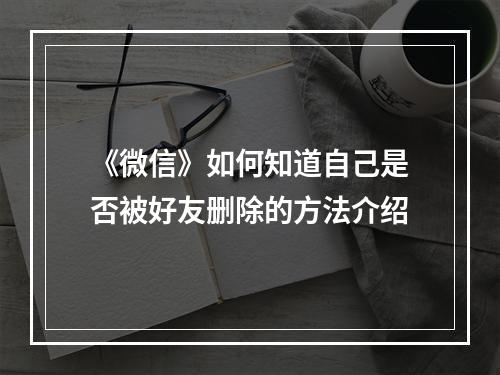 《微信》如何知道自己是否被好友删除的方法介绍